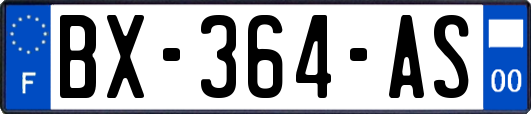 F
BX-364-AS
00